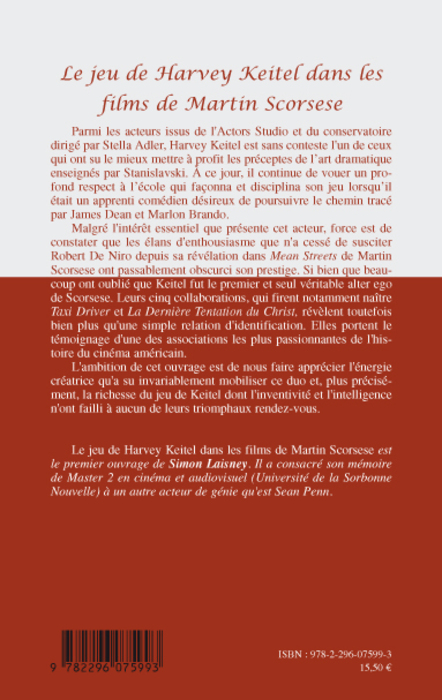 Le jeu de Harvey Keitel dans les films de Martin Scorsese

Parmi les acteurs issus de l'Actors Studio et du conservatoire dirigé par Stella Adler, Harvey Keitel est sans conteste l'un de ceux qui ont su le mieux mettre à profit les préceptes de l'art dramatique enseignés par Stanislavski. À ce jour, il continue de vouer un profond respect à l'école qui façonna et disciplina son jeu lorsqu'il était un apprenti comédien désireux de poursuivre le chemin tracé par James Dean et Marlon Brando.

Malgré l'intérêt essentiel que présente cet acteur, force est de constater que les élans d'enthousiasme que n'a cessé de susciter Robert De Niro depuis sa révélation dans Mean Streets de Martin Scorsese ont passablement obscurci son prestige. Si bien que beaucoup ont oublié que Keitel fut le premier et seul véritable alter ego de Scorsese. Leurs cinq collaborations, qui firent notamment naître Taxi Driver et La Dernière Tentation du Christ, révèlent toutefois bien plus qu'une simple relation d'identification. Elles portent le témoignage d'une des associations les plus passionnantes de l'histoire du cinéma américain.

L'ambition de cet ouvrage est de nous faire apprécier l'énergie créatrice qu'a su invariablement mobiliser ce duo et, plus précisément, la richesse du jeu de Keitel dont l'inventivité et l'intelligence n'ont failli à aucun de leurs triomphaux rendez-vous.

Le jeu de Harvey Keitel dans les films de Martin Scorsese est le premier ouvrage de Simon Laisney. Il a consacré son mémoire de Master 2 en cinéma et audiovisuel (Université de la Sorbonne Nouvelle) à un autre acteur de génie qu'est Sean Penn.

9 782296 075993

ISBN : 978-2-296-07599-3
15,50 €